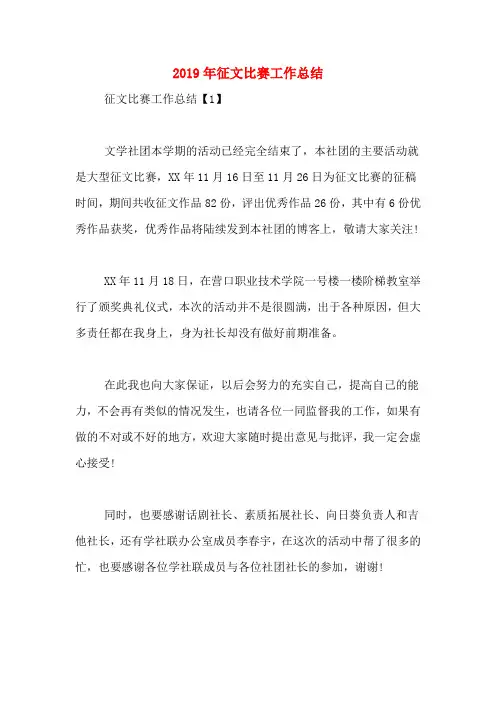 2019年征文比赛工作总结

征文比赛工作总结【1】

文学社团本学期的活动已经完全结束了，本社团的主要活动就是大型征文比赛，XX年11月16日至11月26日为征文比赛的征稿时间，期间共收征文作品82份，评出优秀作品26份，其中有6份优秀作品获奖，优秀作品将陆续发到本社团的博客上，敬请大家关注！

XX年11月18日，在营口职业技术学院一号楼一楼阶梯教室举行了颁奖典礼仪式，本次的活动并不是很圆满，出于各种原因，但大多责任都在我身上，身为社长却没有做好前期准备。

在此我也向大家保证，以后会努力的充实自己，提高自己的能力，不会再有类似的情况发生，也请各位一同监督我的工作，如果有做的不对或不好的地方，欢迎大家随时提出意见与批评，我一定会虚心接受！

同时，也要感谢话剧社长、素质拓展社长、向日葵负责人和吉他社长，还有学社联办公室成员李春宇，在这次的活动中帮了很多的忙，也要感谢各位学社联成员与各位社团社长的参加，谢谢！